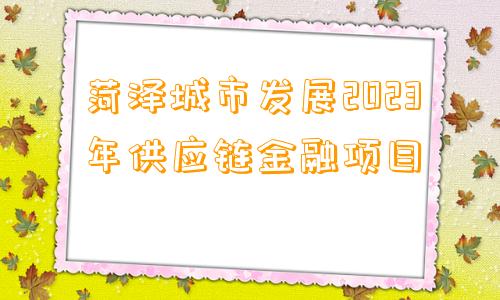 菏泽城市发展2023年供应链金融项目